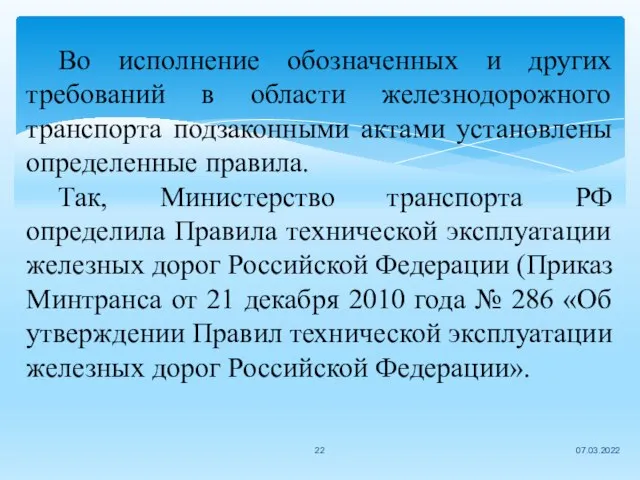 Во исполнение обозначенных и других требований в области железнодорожного транспорта подзаконными актами установлены определенные правила.

Так, Министерство транспорта РФ определила Правила технической эксплуатации железных дорог Российской Федерации (Приказ Минтранса от 21 декабря 2010 года № 286 «Об утверждении Правил технической эксплуатации железных дорог Российской Федерации».

22

07.03.2022